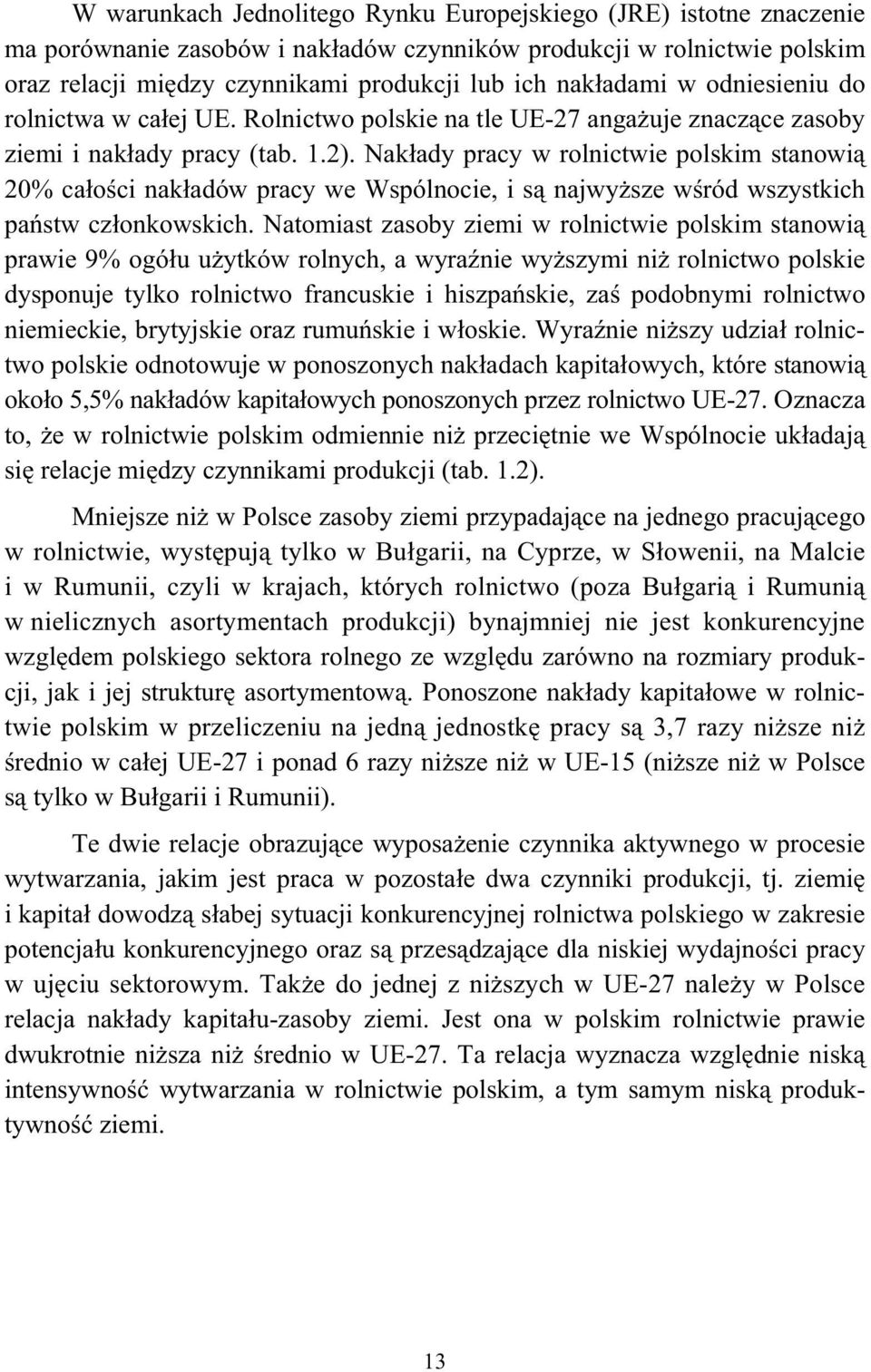 W warunkach Jednolitego Rynku Europejskiego (JRE) istotne znaczenie ma porównanie zasobów i nakładów czynników produkcji w rolnictwie polskim oraz relacji między czynnikami produkcji lub ich nakładami w odniesieniu do rolnictwa w całej UE. Rolnictwo polskie na tle UE-27 angażuje znaczące zasoby ziemi i nakłady pracy (tab. 1.2). Nakłady pracy w rolnictwie polskim stanowią 20% całości nakładów pracy we Wspólnocie, i są najwyższe wśród wszystkich państw członkowskich. Natomiast zasoby ziemi w rolnictwie polskim stanowią prawie 9% ogółu użytków rolnych, a wyraźnie wyższymi niż rolnictwo polskie dysponuje tylko rolnictwo francuskie i hiszpańskie, zaś podobnymi rolnictwo niemieckie, brytyjskie oraz rumuńskie i włoskie. Wyraźnie niższy udział rolnictwo polskie odnotowuje w ponoszonych nakładach kapitałowych, które stanowią około 5,5% nakładów kapitałowych ponoszonych przez rolnictwo UE-27. Oznacza to, że w rolnictwie polskim odmiennie niż przeciętnie we Wspólnocie układają się relacje między czynnikami produkcji (tab. 1.2).

Mniejsze niż w Polsce zasoby ziemi przypadające na jednego pracującego w rolnictwie, występują tylko w Bułgarii, na Cyprze, w Słowenii, na Malcie i w Rumunii, czyli w krajach, których rolnictwo (poza Bułgarią i Rumunią w nielicznych asortymentach produkcji) bynajmniej nie jest konkurencyjne względem polskiego sektora rolnego ze względu zarówno na rozmiary produkcji, jak i jej strukturę asortymentową. Ponoszone nakłady kapitałowe w rolnictwie polskim w przeliczeniu na jedną jednostkę pracy są 3,7 razy niższe niż średnio w całej UE-27 i ponad 6 razy niższe niż w UE-15 (niższe niż w Polsce są tylko w Bułgarii i Rumunii).

Te dwie relacje obrazujące wyposażenie czynnika aktywnego w procesie wytwarzania, jakim jest praca w pozostałe dwa czynniki produkcji, tj. ziemię i kapitał dowodzą słabej sytuacji konkurencyjnej rolnictwa polskiego w zakresie potencjału konkurencyjnego oraz są przesądzające dla niskiej wydajności pracy w ujęciu sektorowym. Także do jednej z niższych w UE-27 należy w Polsce relacja nakłady kapitału-zasoby ziemi. Jest ona w polskim rolnictwie prawie dwukrotnie niższa niż średnio w UE-27. Ta relacja wyznacza względnie niską intensywność wytwarzania w rolnictwie polskim, a tym samym niską produktywność ziemi.

13